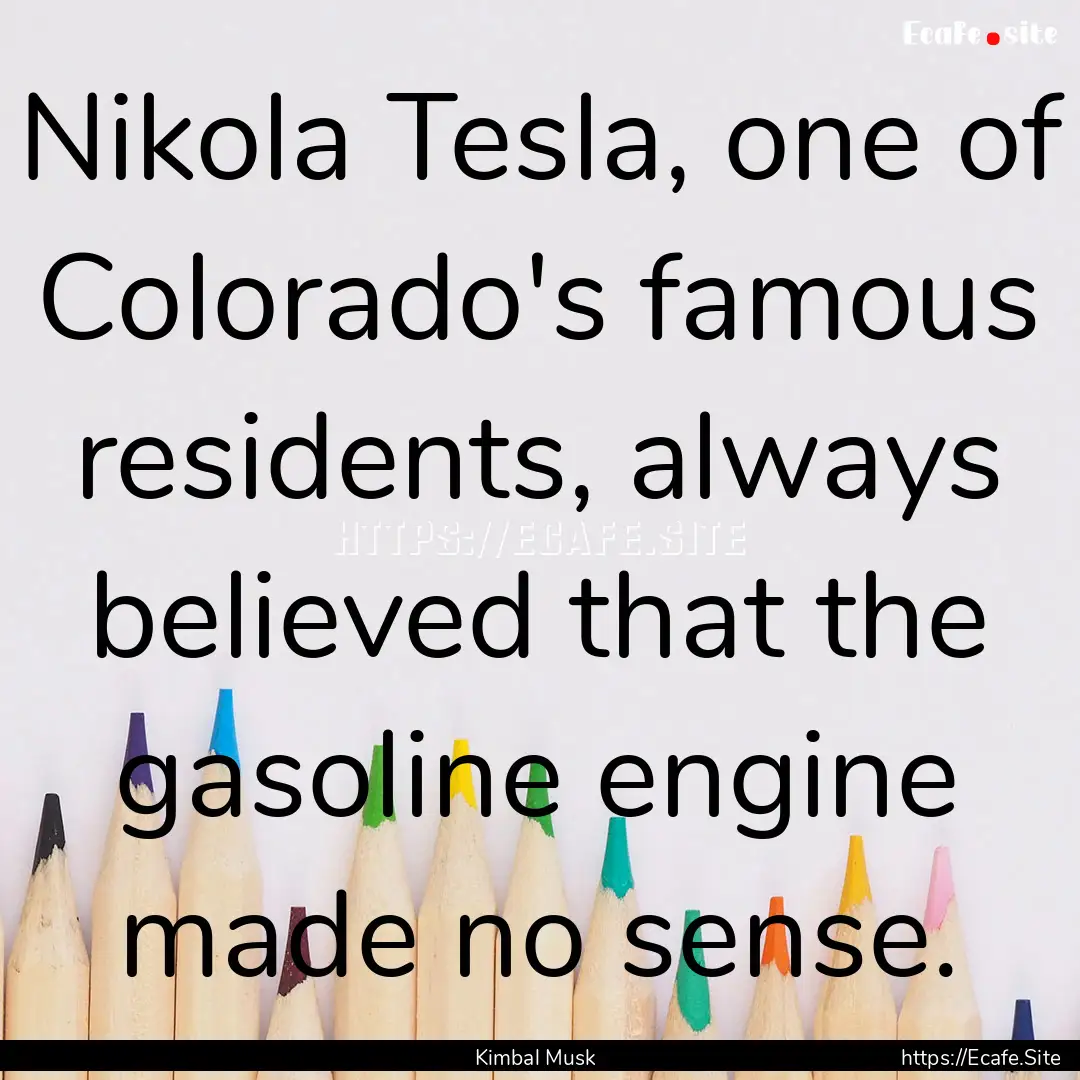 Ecafe.site

Nikola Tesla, one of Colorado's famous residents, always believed that the gasoline engine made no sense.

HTTPS://ECAFE.SITE

Kimbal Musk

https://Ecafe.Site